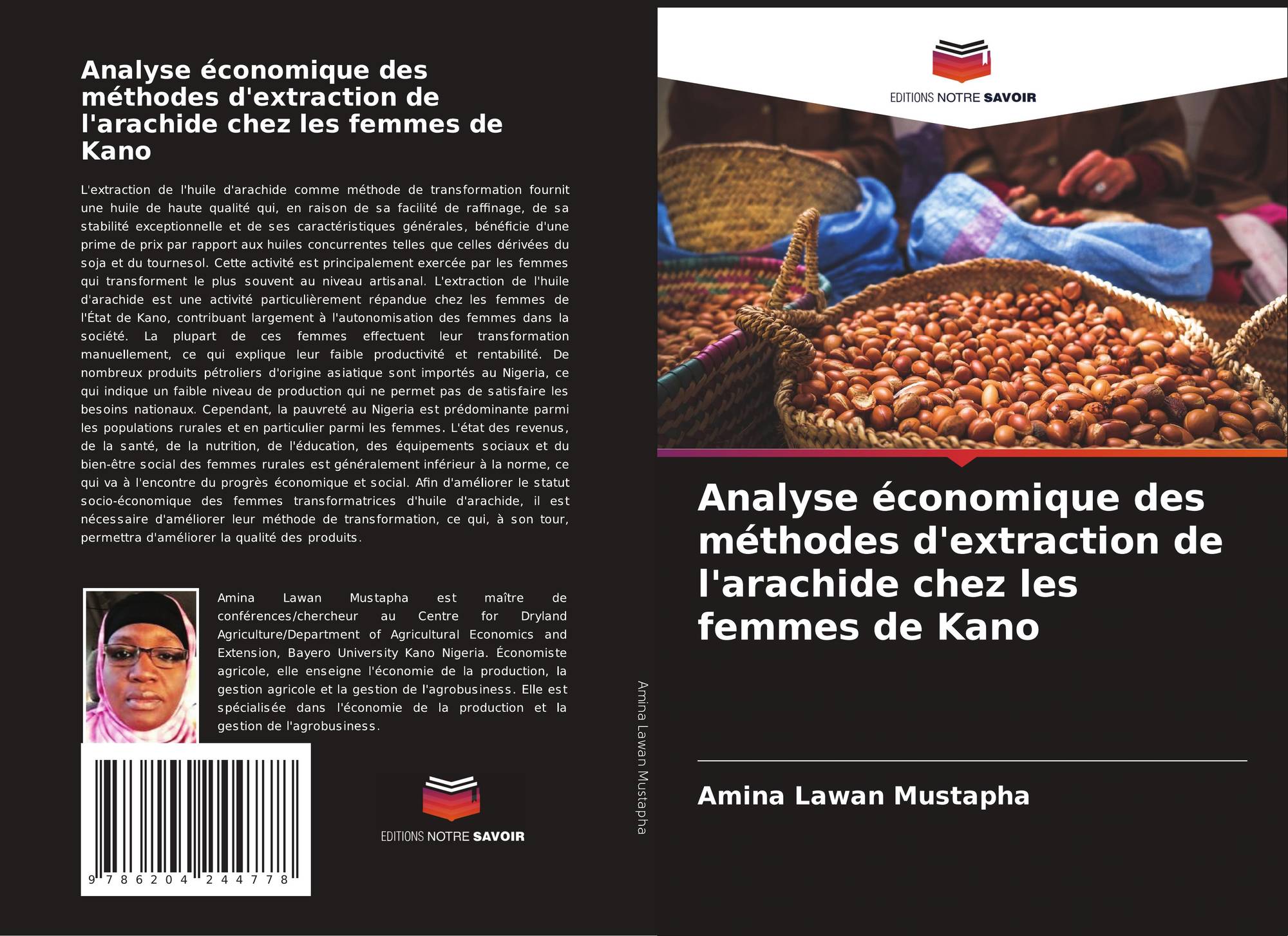 Analyse économique des méthodes d'extraction de l'arachide chez les femmes de Kano

L'extraction de l'huile d'arachide comme méthode de transformation fournit une huile de haute qualité qui, en raison de sa facilité de raffinage, de sa stabilité exceptionnelle et de ses caractéristiques générales, bénéficie d'une prime de prix par rapport aux huiles concurrentes telles que celles dérivées du soja et du tournesol. Cette activité est principalement exercée par les femmes qui transforment le plus souvent au niveau artisanal. L'extraction de l'huile d'arachide est une activité particulièrement répandue chez les femmes de l'État de Kano, contribuant largement à l'autonomisation des femmes dans la société. La plupart de ces femmes effectuent leur transformation manuellement, ce qui explique leur faible productivité et rentabilité. De nombreux produits pétroliers d'origine asiatique sont importés au Nigeria, ce qui indique un faible niveau de production qui ne permet pas de satisfaire les besoins nationaux. Cependant, la pauvreté au Nigeria est prédominante parmi les populations rurales et en particulier parmi les femmes. L'état des revenus, de la santé, de la nutrition, de l'éducation, des équipements sociaux et du bien-être social des femmes rurales est généralement inférieur à la norme, ce qui va à l'encontre du progrès économique et social. Afin d'améliorer le statut socio-économique des femmes transformatrices d'huile d'arachide, il est nécessaire d'améliorer leur méthode de transformation, ce qui, à son tour, permettra d'améliorer la qualité des produits.

Amina Lawan Mustapha est maître de conférences/chercheur au Centre for Dryland Agriculture/Department of Agricultural Economics and Extension, Bayero University Kano Nigeria. Économiste agricole, elle enseigne l'économie de la production, la gestion agricole et la gestion de l'agrobusiness. Elle est spécialisée dans l'économie de la production et la gestion de l'agrobusiness.

9 786204 244778

EDITIONS NOTRE SAVOIR

Amina Lawan Mustapha

EDITIONS NOTRE SAVOIR

Analyse économique des méthodes d'extraction de l'arachide chez les femmes de Kano

Amina Lawan Mustapha